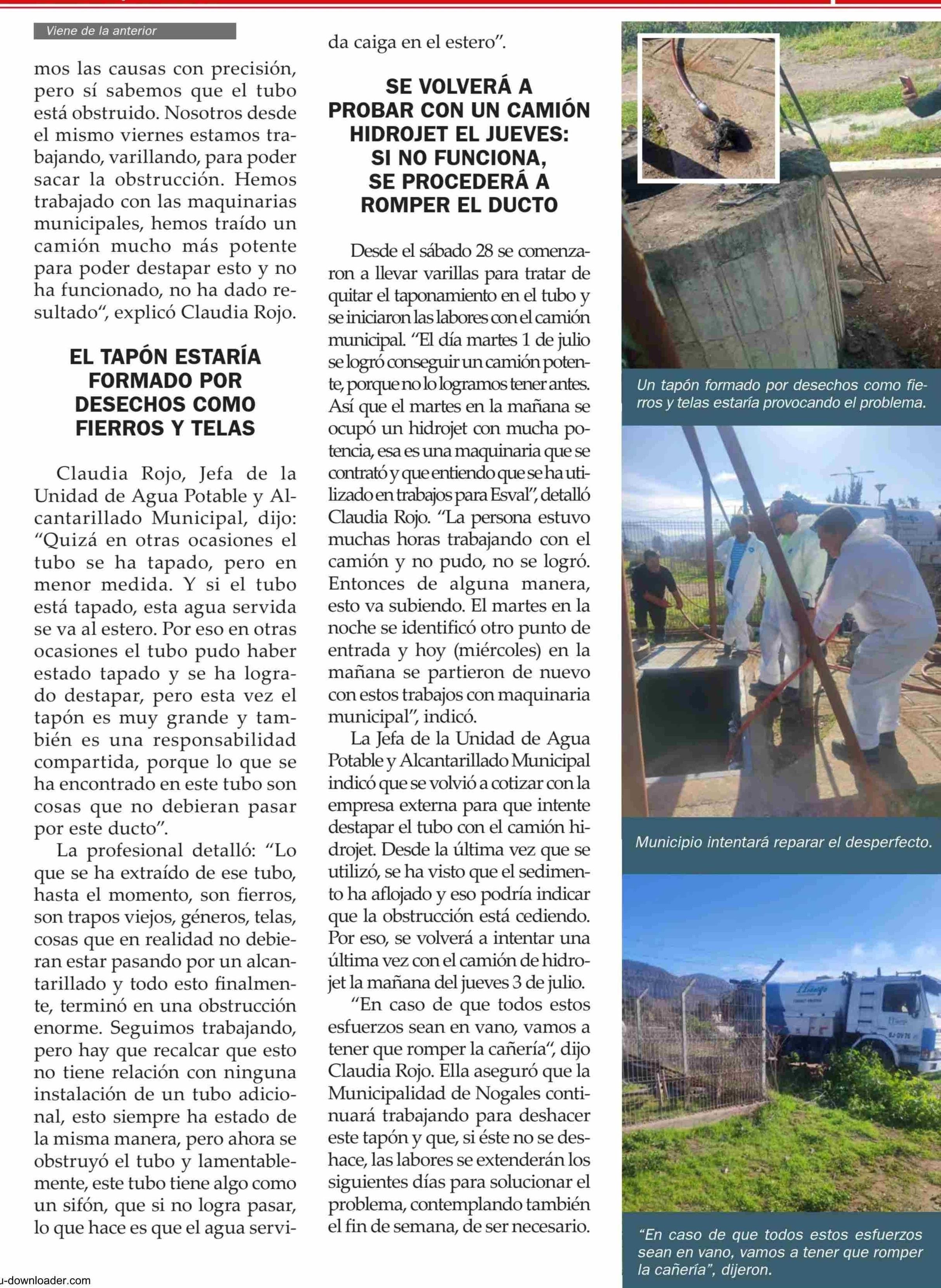 Viene de la anterior

mos las causas con precisión, pero sí sabemos que el tubo está obstruido. Nosotros desde el mismo viernes estamos trabajando, varillando, para poder sacar la obstrucción. Hemos trabajado con las maquinarias municipales, hemos traído un camión mucho más potente para poder destapar esto y no ha funcionado, no ha dado resultado", explicó Claudia Rojo.

EL TAPÓN ESTARÍA FORMADO POR DESECHOS COMO FIERROS Y TELAS

Claudia Rojo, Jefa de la Unidad de Agua Potable y Alcantarillado Municipal, dijo: "Quizá en otras ocasiones el tubo se ha tapado, pero en menor medida. Y si el tubo está tapado, esta agua servida se va al estero. Por eso en otras ocasiones el tubo pudo haber estado tapado y se ha logrado destapar, pero esta vez el tapón es muy grande y también es una responsabilidad compartida, porque lo que se ha encontrado en este tubo son cosas que no debieran pasar por este ducto".

La profesional detalló: "Lo que se ha extraído de ese tubo, hasta el momento, son fierros, son trapos viejos, géneros, telas, cosas que en realidad no debieran estar pasando por un alcantarillado y todo esto finalmente, terminó en una obstrucción enorme. Seguimos trabajando, pero hay que recalcar que esto no tiene relación con ninguna instalación de un tubo adicional, esto siempre ha estado de la misma manera, pero ahora se obstruyó el tubo y lamentablemente, este tubo tiene algo como un sifón, que si no logra pasar, lo que hace es que el agua servida caiga en el estero".

SE VOLVERÁ A PROBAR CON UN CAMIÓN HIDROJET EL JUEVES: SI NO FUNCIONA, SE PROCEDERÁ A ROMPER EL DUCTO

Desde el sábado 28 se comenzaron a llevar varillas para tratar de quitar el taponamiento en el tubo y se iniciaron las labores con el camión municipal. "El día martes 1 de julio se logró conseguir un camión potente, porque no lo logramos tener antes. Así que el martes en la mañana se ocupó un hidrojet con mucha potencia, esa es una maquinaria que se contrató y que entiendo que se ha utilizado en trabajos para Esval", detalló Claudia Rojo. "La persona estuvo muchas horas trabajando con el camión y no pudo, no se logró. Entonces de alguna manera, esto va subiendo. El martes en la noche se identificó otro punto de entrada y hoy (miércoles) en la mañana se partieron de nuevo con estos trabajos con maquinaria municipal", indicó.

La Jefa de la Unidad de Agua Potable y Alcantarillado Municipal indicó que se volvió a cotizar con la empresa externa para que intente destapar el tubo con el camión hidrojet. Desde la última vez que se utilizó, se ha visto que el sedimento ha aflojado y eso podría indicar que la obstrucción está cediendo. Por eso, se volverá a intentar una última vez con el camión de hidrojet la mañana del jueves 3 de julio.

"En caso de que todos estos esfuerzos sean en vano, vamos a tener que romper la cañería", dijo Claudia Rojo. Ella aseguró que la Municipalidad de Nogales continuará trabajando para deshacer este tapón y que, si éste no se deshace, las labores se extenderán los siguientes días para solucionar el problema, contemplando también el fin de semana, de ser necesario.

Un tapón formado por desechos como fierros y telas estaría provocando el problema.

Municipio intentará reparar el desperfecto.

"En caso de que todos estos esfuerzos sean en vano, vamos a tener que romper la cañería", dijeron.

u-downloader.com